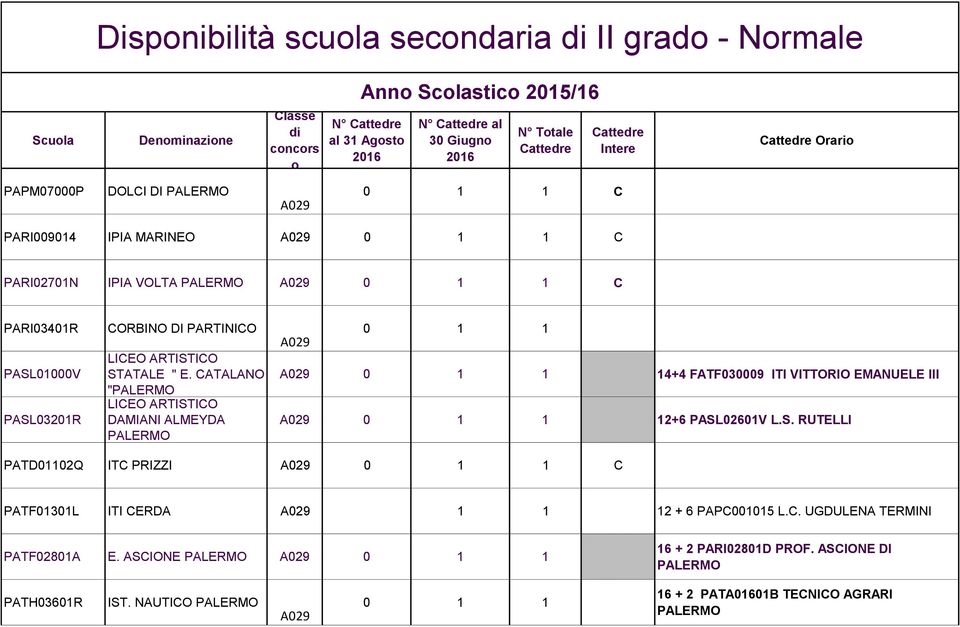 Disponibilità scuola secondaria di II grado - Normale

Anno Scolastico 2015/16

| Scuola | Denominazione | Classe di concorso | N° Cattedre al 31 Agosto 2016 | N° Cattedre al 30 Giugno 2016 | N° Totale Cattedre | Cattedre Intere | Cattedre Orario |
|---|---|---|---|---|---|---|---|
| PAPM07000P | DOLCI DI PALERMO | A029 | 0 | 1 | 1 | C | |
| PARI009014 | IPIA MARINEO | A029 | 0 | 1 | 1 | C | |
| PARI02701N | IPIA VOLTA PALERMO | A029 | 0 | 1 | 1 | C | |
| PARI03401R | CORBINO DI PARTINICO | A029 | 0 | 1 | 1 | | |
| PASL01000V | LICEO ARTISTICO STATALE " E. CATALANO "PALERMO | A029 | 0 | 1 | 1 | | 14+4 FATF030009 ITI VITTORIO EMANUELE III |
| PASL03201R | LICEO ARTISTICO DAMIANI ALMEYDA PALERMO | A029 | 0 | 1 | 1 | | 12+6 PASL02601V L.S. RUTELLI |
| PATD01102Q | ITC PRIZZI | A029 | 0 | 1 | 1 | C | |
| PATF01301L | ITI CERDA | A029 | | 1 | 1 | | 12 + 6 PAPC001015 L.C. UGDULENA TERMINI |
| PATF02801A | E. ASCIONE PALERMO | A029 | 0 | 1 | 1 | | 16 + 2 PARI02801D PROF. ASCIONE DI PALERMO |
| PATH03601R | IST. NAUTICO PALERMO | A029 | 0 | 1 | 1 | | 16 + 2 PATA01601B TECNICO AGRARI PALERMO |